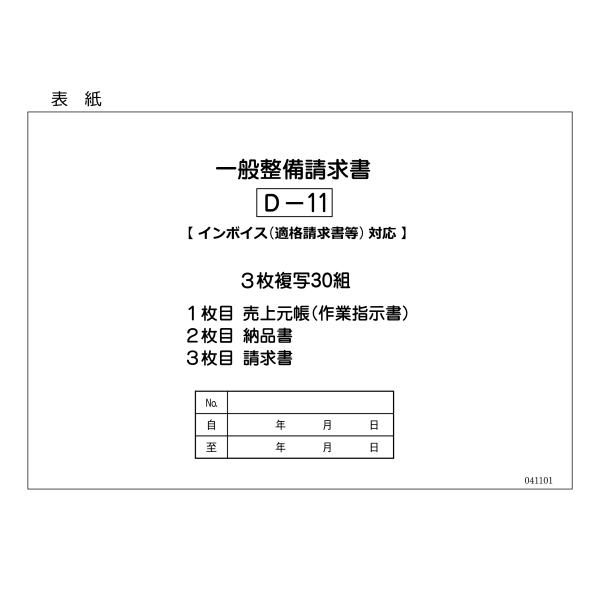 表　紙

一般整備請求書

D－11

【 インボイス（適格請求書等）対応 】

３枚複写30組

１枚目　売上元帳（作業指示書）
２枚目　納品書
３枚目　請求書

| No. | |
|---|---|
| 自 | 年　　月　　日 |
| 至 | 年　　月　　日 |

041101